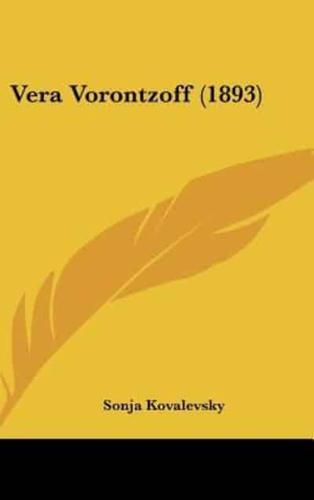 Vera Vorontzoff (1893)

Sonja Kovalevsky